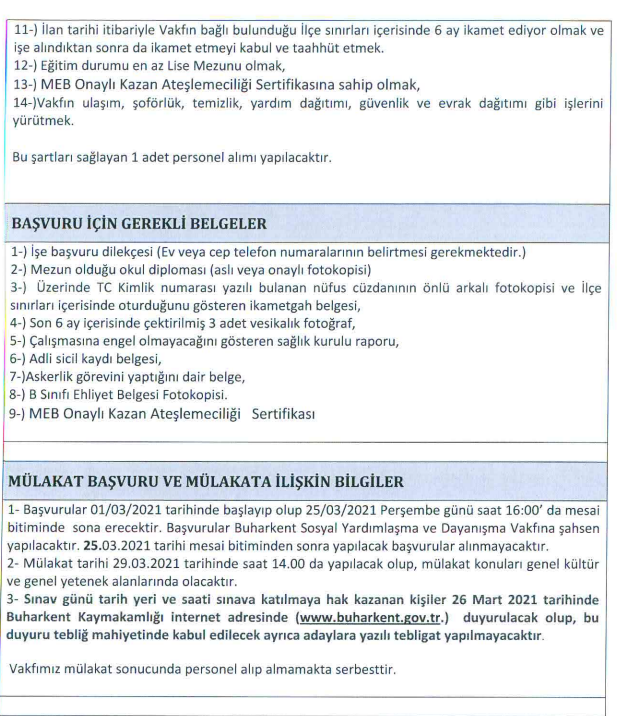 11-) İlan tarihi itibariyle Vakfın bağlı bulunduğu İlçe sınırları içerisinde 6 ay ikamet ediyor olmak ve işe alındıktan sonra da ikamet etmeyi kabul ve taahhüt etmek.
12-) Eğitim durumu en az Lise Mezunu olmak,
13-) MEB Onaylı Kazan Ateşlemeciliği Sertifikasına sahip olmak,
14-)Vakfın ulaşım, şoförlük, temizlik, yardım dağıtımı, güvenlik ve evrak dağıtımı gibi işlerini yürütmek.

Bu şartları sağlayan 1 adet personel alımı yapılacaktır.

BAŞVURU İÇİN GEREKLİ BELGELER

1-) İşe başvuru dilekçesi (Ev veya cep telefon numaralarının belirtmesi gerekmektedir.)
2-) Mezun olduğu okul diploması (aslı veya onaylı fotokopisi)
3-) Üzerinde TC Kimlik numarası yazılı bulanan nüfus cüzdanının önlü arkalı fotokopisi ve İlçe sınırları içerisinde oturduğunu gösteren ikametgah belgesi,
4-) Son 6 ay içerisinde çektirilmiş 3 adet vesikalık fotoğraf,
5-) Çalışmasına engel olmayacağını gösteren sağlık kurulu raporu,
6-) Adli sicil kaydı belgesi,
7-)Askerlik görevini yaptığını dair belge,
8-) B Sınıfı Ehliyet Belgesi Fotokopisi.
9-) MEB Onaylı Kazan Ateşlemeciliği Sertifikası

MÜLAKAT BAŞVURU VE MÜLAKATA İLİŞKİN BİLGİLER

1- Başvurular 01/03/2021 tarihinde başlayıp olup 25/03/2021 Perşembe günü saat 16:00' da mesai bitiminde sona erecektir. Başvurular Buharkent Sosyal Yardımlaşma ve Dayanışma Vakfına şahsen yapılacaktır. 25.03.2021 tarihi mesai bitiminden sonra yapılacak başvurular alınmayacaktır.
2- Mülakat tarihi 29.03.2021 tarihinde saat 14.00 da yapılacak olup, mülakat konuları genel kültür ve genel yetenek alanlarında olacaktır.
3- Sınav günü tarih yeri ve saati sınava katılmaya hak kazanan kişiler 26 Mart 2021 tarihinde Buharkent Kaymakamlığı internet adresinde (www.buharkent.gov.tr.) duyurulacak olup, bu duyuru tebliğ mahiyetinde kabul edilecek ayrıca adaylara yazılı tebligat yapılmayacaktır.

Vakfımız mülakat sonucunda personel alıp almamakta serbesttir.